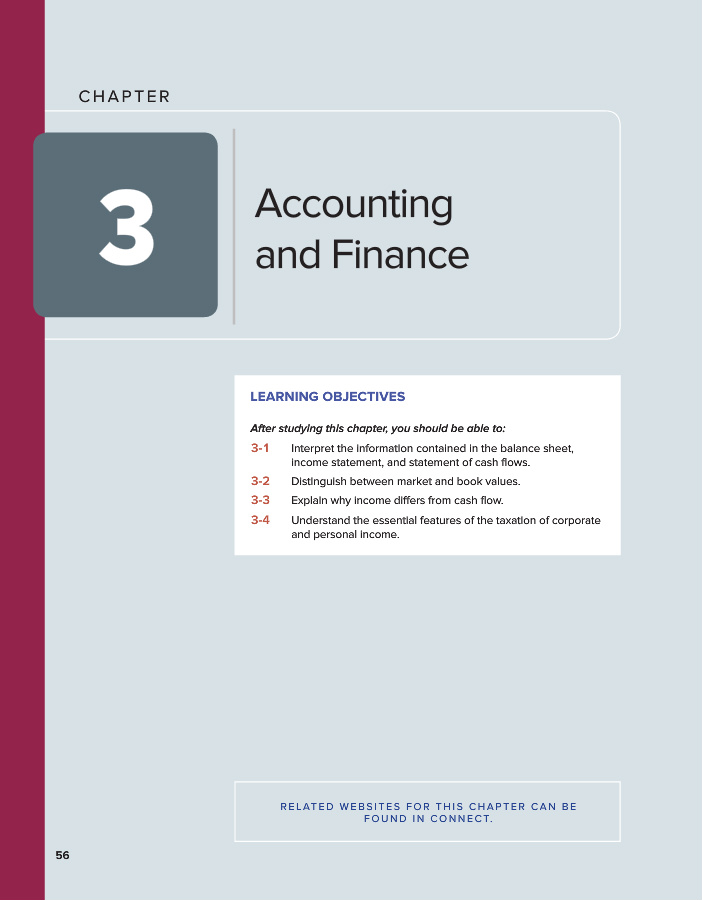 CHAPTER

3

Accounting
and Finance

LEARNING OBJECTIVES

After studying this chapter, you should be able to:

3-1 Interpret the information contained in the balance sheet, income statement, and statement of cash flows.

3-2 Distinguish between market and book values.

3-3 Explain why income differs from cash flow.

3-4 Understand the essential features of the taxation of corporate and personal income.

RELATED WEBSITES FOR THIS CHAPTER CAN BE FOUND IN CONNECT.

56